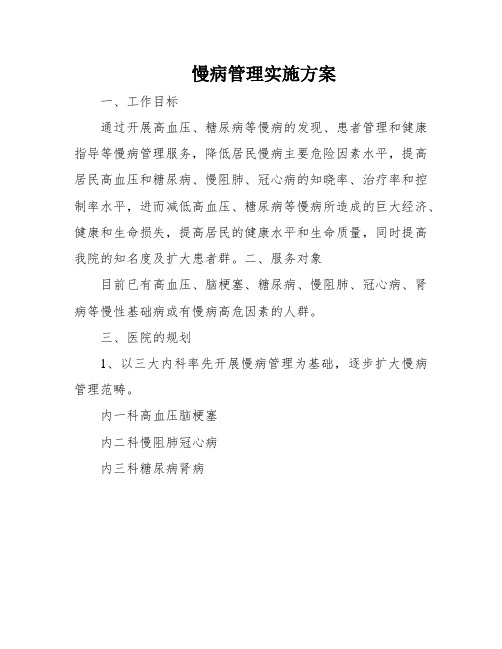 慢病管理实施方案

一、工作目标

通过开展高血压、糖尿病等慢病的发现、患者管理和健康指导等慢病管理服务，降低居民慢病主要危险因素水平，提高居民高血压和糖尿病、慢阻肺、冠心病的知晓率、治疗率和控制率水平，进而减低高血压、糖尿病等慢病所造成的巨大经济、健康和生命损失，提高居民的健康水平和生命质量，同时提高我院的知名度及扩大患者群。二、服务对象

目前已有高血压、脑梗塞、糖尿病、慢阻肺、冠心病、肾病等慢性基础病或有慢病高危因素的人群。

三、医院的规划

1、以三大内科率先开展慢病管理为基础，逐步扩大慢病管理范畴。

内一科高血压脑梗塞

内二科慢阻肺冠心病

内三科糖尿病肾病